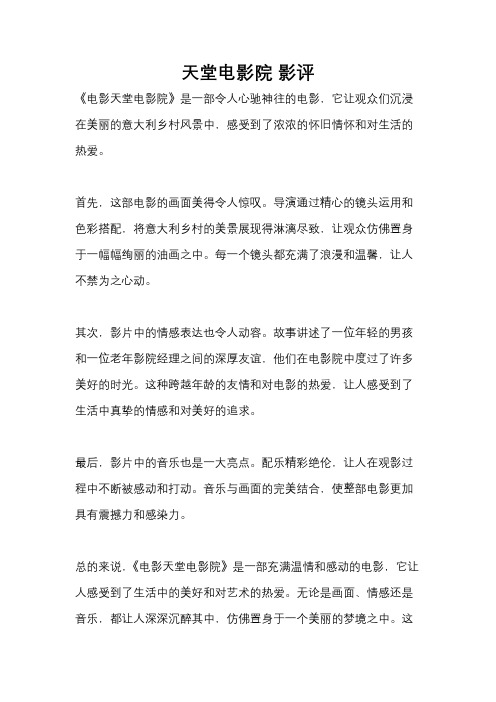 天堂电影院 影评

《电影天堂电影院》是一部令人心驰神往的电影，它让观众们沉浸在美丽的意大利乡村风景中，感受到了浓浓的怀旧情怀和对生活的热爱。

首先，这部电影的画面美得令人惊叹。导演通过精心的镜头运用和色彩搭配，将意大利乡村的美景展现得淋漓尽致，让观众仿佛置身于一幅幅绚丽的油画之中。每一个镜头都充满了浪漫和温馨，让人不禁为之心动。

其次，影片中的情感表达也令人动容。故事讲述了一位年轻的男孩和一位老年影院经理之间的深厚友谊，他们在电影院中度过了许多美好的时光。这种跨越年龄的友情和对电影的热爱，让人感受到了生活中真挚的情感和对美好的追求。

最后，影片中的音乐也是一大亮点。配乐精彩绝伦，让人在观影过程中不断被感动和打动。音乐与画面的完美结合，使整部电影更加具有震撼力和感染力。

总的来说，《电影天堂电影院》是一部充满温情和感动的电影，它让人感受到了生活中的美好和对艺术的热爱。无论是画面、情感还是音乐，都让人深深沉醉其中，仿佛置身于一个美丽的梦境之中。这